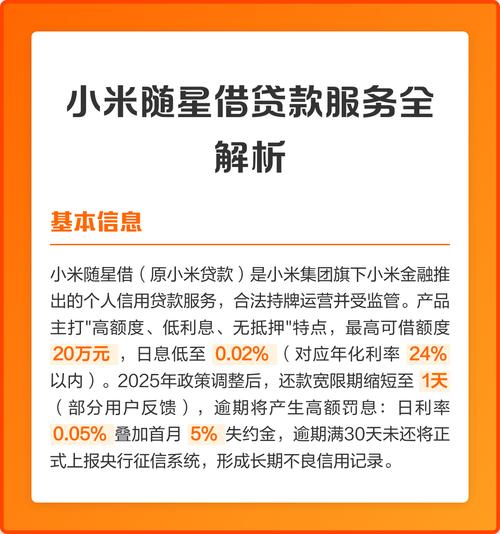 小米随星借贷款服务全解析

基本信息

小米随星借（原小米贷款）是小米集团旗下小米金融推出的个人信用贷款服务，合法持牌运营并受监管。产品主打"高额度、低利息、无抵押"特点，最高可借额度 20万元 ，日息低至 0.02% （对应年化利率 24% 以内）。2025年政策调整后，还款宽限期缩短至 1天 （部分用户反馈），逾期将产生高额罚息：日利率 0.05% 叠加首月 5% 失约金，逾期满30天未还将正式上报央行征信系统，形成长期不良信用记录。